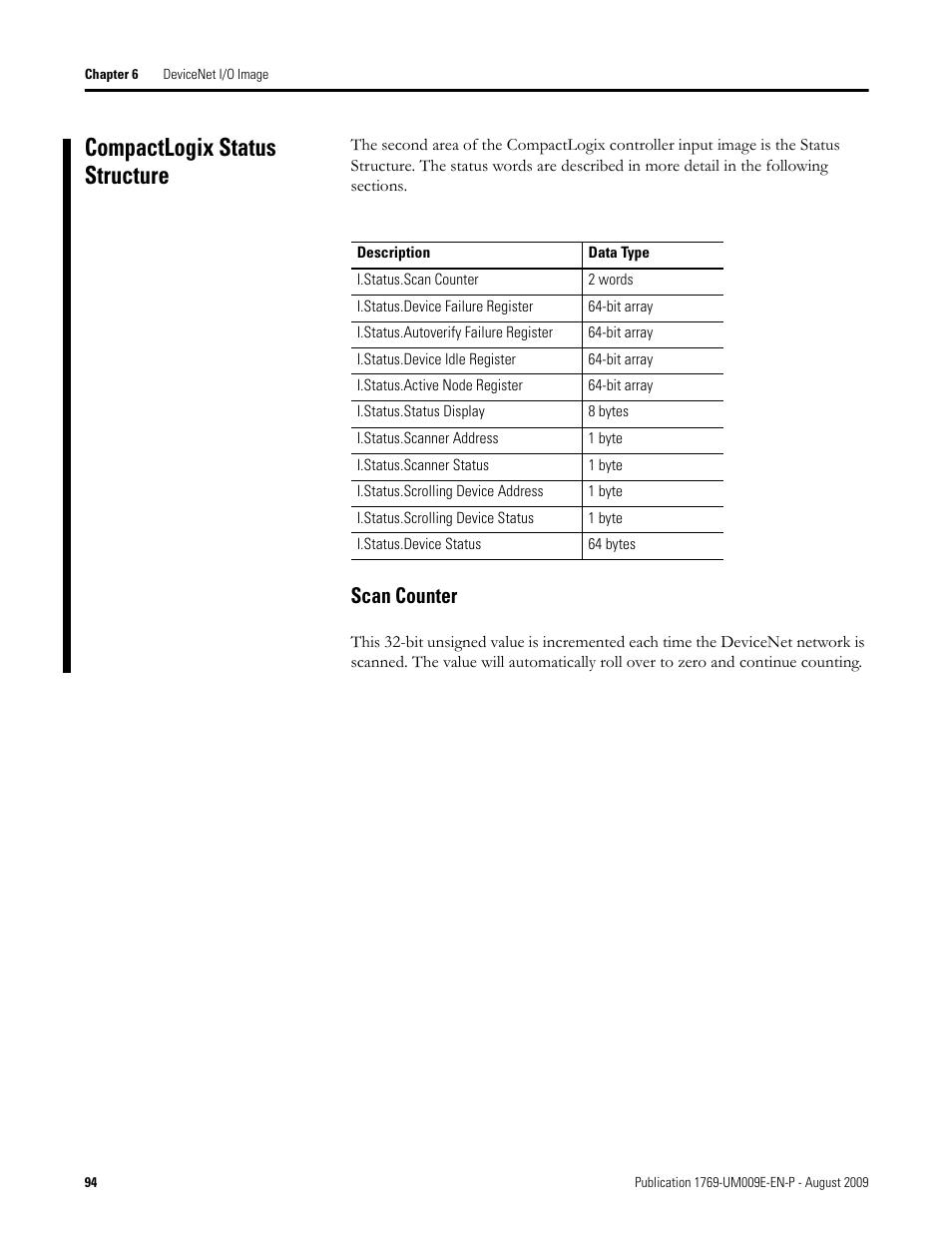 Chapter 6 DeviceNet I/O Image

CompactLogix Status Structure

The second area of the CompactLogix controller input image is the Status Structure. The status words are described in more detail in the following sections.

| Description | Data Type |
|---|---|
| I.Status.Scan Counter | 2 words |
| I.Status.Device Failure Register | 64-bit array |
| I.Status.Autoverify Failure Register | 64-bit array |
| I.Status.Device Idle Register | 64-bit array |
| I.Status.Active Node Register | 64-bit array |
| I.Status.Status Display | 8 bytes |
| I.Status.Scanner Address | 1 byte |
| I.Status.Scanner Status | 1 byte |
| I.Status.Scrolling Device Address | 1 byte |
| I.Status.Scrolling Device Status | 1 byte |
| I.Status.Device Status | 64 bytes |

Scan Counter

This 32-bit unsigned value is incremented each time the DeviceNet network is scanned. The value will automatically roll over to zero and continue counting.

94

Publication 1769-UM009E-EN-P - August 2009